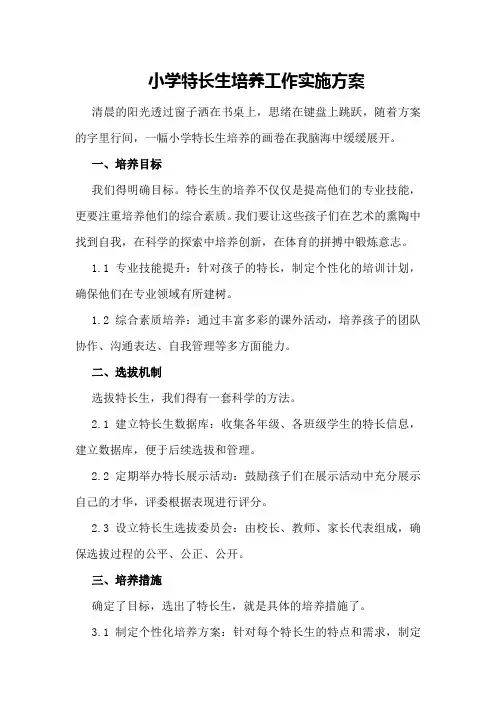 小学特长生培养工作实施方案

清晨的阳光透过窗子洒在书桌上，思绪在键盘上跳跃，随着方案的字里行间，一幅小学特长生培养的画卷在我脑海中缓缓展开。

一、培养目标

我们得明确目标。特长生的培养不仅仅是提高他们的专业技能，更要注重培养他们的综合素质。我们要让这些孩子们在艺术的熏陶中找到自我，在科学的探索中培养创新，在体育的拼搏中锻炼意志。

1.1 专业技能提升：针对孩子的特长，制定个性化的培训计划，确保他们在专业领域有所建树。

1.2 综合素质培养：通过丰富多彩的课外活动，培养孩子的团队协作、沟通表达、自我管理等多方面能力。

二、选拔机制

选拔特长生，我们得有一套科学的方法。

2.1 建立特长生数据库：收集各年级、各班级学生的特长信息，建立数据库，便于后续选拔和管理。

2.2 定期举办特长展示活动：鼓励孩子们在展示活动中充分展示自己的才华，评委根据表现进行评分。

2.3 设立特长生选拔委员会：由校长、教师、家长代表组成，确保选拔过程的公平、公正、公开。

三、培养措施

确定了目标，选出了特长生，就是具体的培养措施了。

3.1 制定个性化培养方案：针对每个特长生的特点和需求，制定